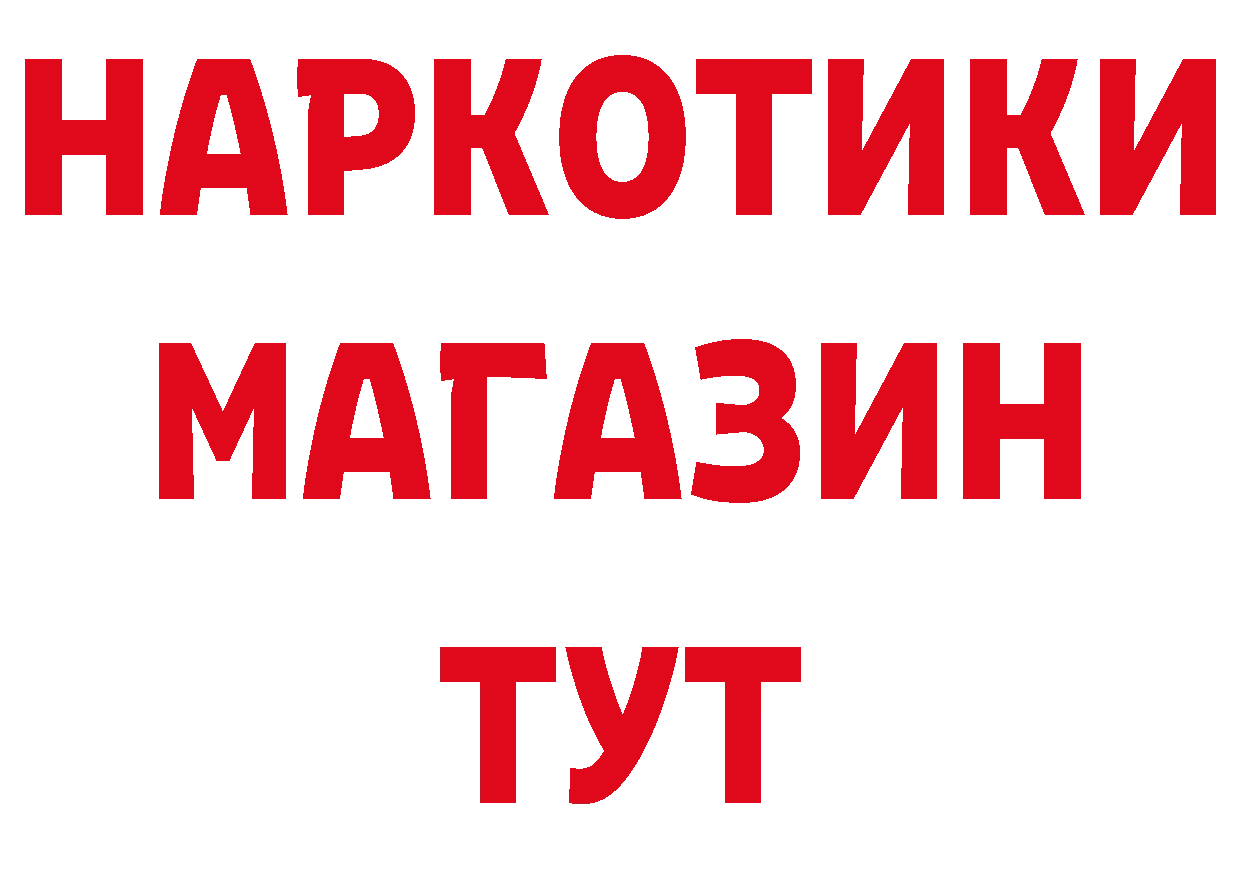 НАРКОТИКИ
МАГАЗИН
ТУТ